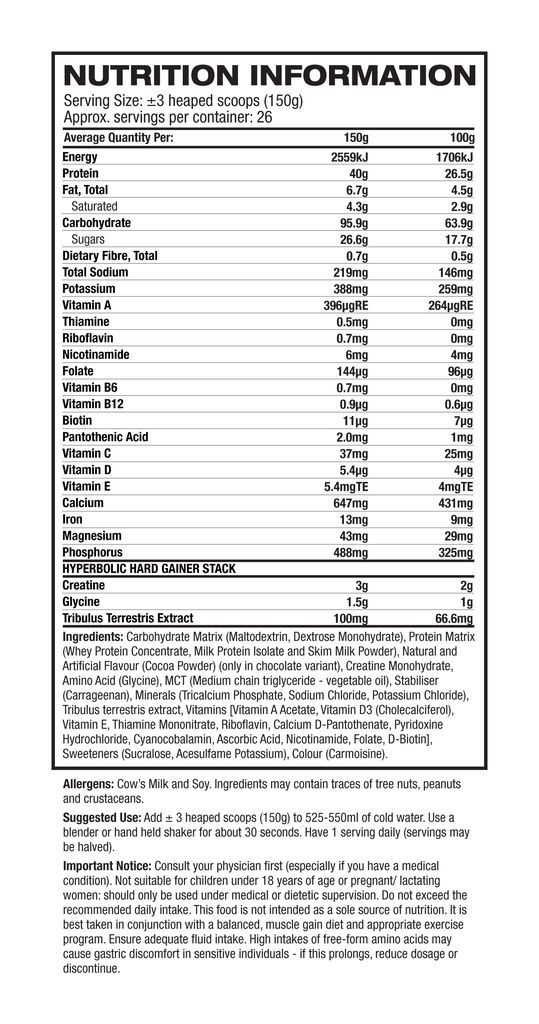 NUTRITION INFORMATION
Serving Size: ±3 heaped scoops (150g)
Approx. servings per container: 26

| Average Quantity Per: | 150g | 100g |
|---|---|---|
| Energy | 2559kJ | 1706kJ |
| Protein | 40g | 26.5g |
| Fat, Total | 6.7g | 4.5g |
| Saturated | 4.3g | 2.9g |
| Carbohydrate | 95.9g | 63.9g |
| Sugars | 26.6g | 17.7g |
| Dietary Fibre, Total | 0.7g | 0.5g |
| Total Sodium | 219mg | 146mg |
| Potassium | 388mg | 259mg |
| Vitamin A | 396μgRE | 264μgRE |
| Thiamine | 0.5mg | 0mg |
| Riboflavin | 0.7mg | 0mg |
| Nicotinamide | 6mg | 4mg |
| Folate | 144μg | 96μg |
| Vitamin B6 | 0.7mg | 0mg |
| Vitamin B12 | 0.9μg | 0.6μg |
| Biotin | 11μg | 7μg |
| Pantothenic Acid | 2.0mg | 1mg |
| Vitamin C | 37mg | 25mg |
| Vitamin D | 5.4μg | 4μg |
| Vitamin E | 5.4mgTE | 4mgTE |
| Calcium | 647mg | 431mg |
| Iron | 13mg | 9mg |
| Magnesium | 43mg | 29mg |
| Phosphorus | 488mg | 325mg |
| HYPERBOLIC HARD GAINER STACK | | |
| Creatine | 3g | 2g |
| Glycine | 1.5g | 1g |
| Tribulus Terrestris Extract | 100mg | 66.6mg |

Ingredients: Carbohydrate Matrix (Maltodextrin, Dextrose Monohydrate), Protein Matrix (Whey Protein Concentrate, Milk Protein Isolate and Skim Milk Powder), Natural and Artificial Flavour (Cocoa Powder) (only in chocolate variant), Creatine Monohydrate, Amino Acid (Glycine), MCT (Medium chain triglyceride - vegetable oil), Stabiliser (Carrageenan), Minerals (Tricalcium Phosphate, Sodium Chloride, Potassium Chloride), Tribulus terrestris extract, Vitamins [Vitamin A Acetate, Vitamin D3 (Cholecalciferol), Vitamin E, Thiamine Mononitrate, Riboflavin, Calcium D-Pantothenate, Pyridoxine Hydrochloride, Cyanocobalamin, Ascorbic Acid, Nicotinamide, Folate, D-Biotin], Sweeteners (Sucralose, Acesulfame Potassium), Colour (Carmoisine).

Allergens: Cow's Milk and Soy. Ingredients may contain traces of tree nuts, peanuts and crustaceans.

Suggested Use: Add ± 3 heaped scoops (150g) to 525-550ml of cold water. Use a blender or hand held shaker for about 30 seconds. Have 1 serving daily (servings may be halved).

Important Notice: Consult your physician first (especially if you have a medical condition). Not suitable for children under 18 years of age or pregnant/ lactating women: should only be used under medical or dietetic supervision. Do not exceed the recommended daily intake. This food is not intended as a sole source of nutrition. It is best taken in conjunction with a balanced, muscle gain diet and appropriate exercise program. Ensure adequate fluid intake. High intakes of free-form amino acids may cause gastric discomfort in sensitive individuals - if this prolongs, reduce dosage or discontinue.